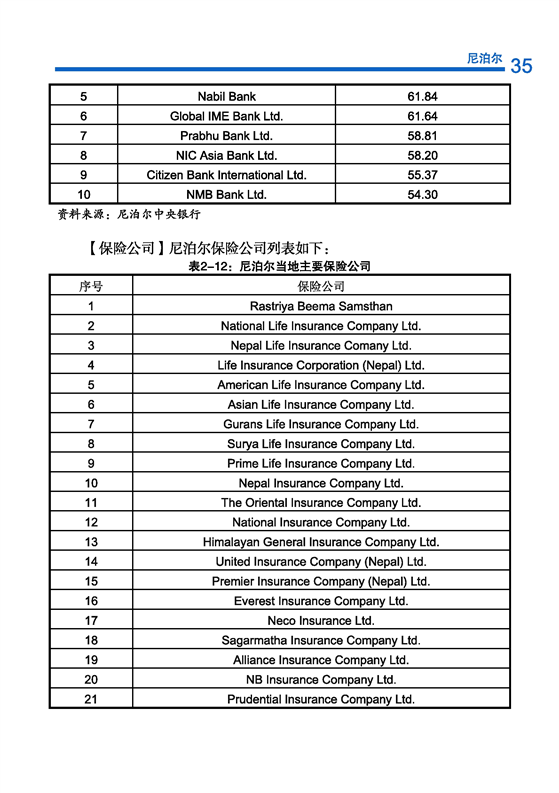 尼泊尔 35

| 5 | Nabil Bank | 61.84 |
|---|---|---|
| 6 | Global IME Bank Ltd. | 61.64 |
| 7 | Prabhu Bank Ltd. | 58.81 |
| 8 | NIC Asia Bank Ltd. | 58.20 |
| 9 | Citizen Bank International Ltd. | 55.37 |
| 10 | NMB Bank Ltd. | 54.30 |

资料来源：尼泊尔中央银行

【保险公司】尼泊尔保险公司列表如下：

表2-12：尼泊尔当地主要保险公司

| 序号 | 保险公司 |
|---|---|
| 1 | Rastriya Beema Samsthan |
| 2 | National Life Insurance Company Ltd. |
| 3 | Nepal Life Insurance Comany Ltd. |
| 4 | Life Insurance Corporation (Nepal) Ltd. |
| 5 | American Life Insurance Company Ltd. |
| 6 | Asian Life Insurance Company Ltd. |
| 7 | Gurans Life Insurance Company Ltd. |
| 8 | Surya Life Insurance Company Ltd. |
| 9 | Prime Life Insurance Company Ltd. |
| 10 | Nepal Insurance Company Ltd. |
| 11 | The Oriental Insurance Company Ltd. |
| 12 | National Insurance Company Ltd. |
| 13 | Himalayan General Insurance Company Ltd. |
| 14 | United Insurance Company (Nepal) Ltd. |
| 15 | Premier Insurance Company (Nepal) Ltd. |
| 16 | Everest Insurance Company Ltd. |
| 17 | Neco Insurance Ltd. |
| 18 | Sagarmatha Insurance Company Ltd. |
| 19 | Alliance Insurance Company Ltd. |
| 20 | NB Insurance Company Ltd. |
| 21 | Prudential Insurance Company Ltd. |